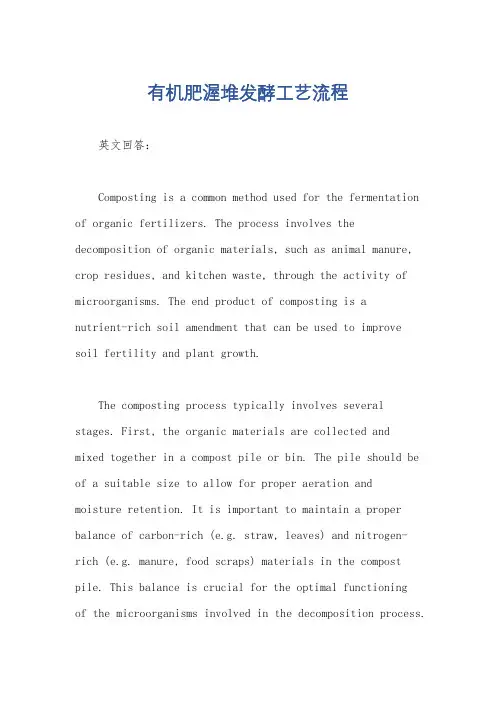 有机肥渥堆发酵工艺流程

英文回答：

Composting is a common method used for the fermentation of organic fertilizers. The process involves the decomposition of organic materials, such as animal manure, crop residues, and kitchen waste, through the activity of microorganisms. The end product of composting is a nutrient-rich soil amendment that can be used to improve soil fertility and plant growth.

The composting process typically involves several stages. First, the organic materials are collected and mixed together in a compost pile or bin. The pile should be of a suitable size to allow for proper aeration and moisture retention. It is important to maintain a proper balance of carbon-rich (e.g. straw, leaves) and nitrogen-rich (e.g. manure, food scraps) materials in the compost pile. This balance is crucial for the optimal functioning of the microorganisms involved in the decomposition process.